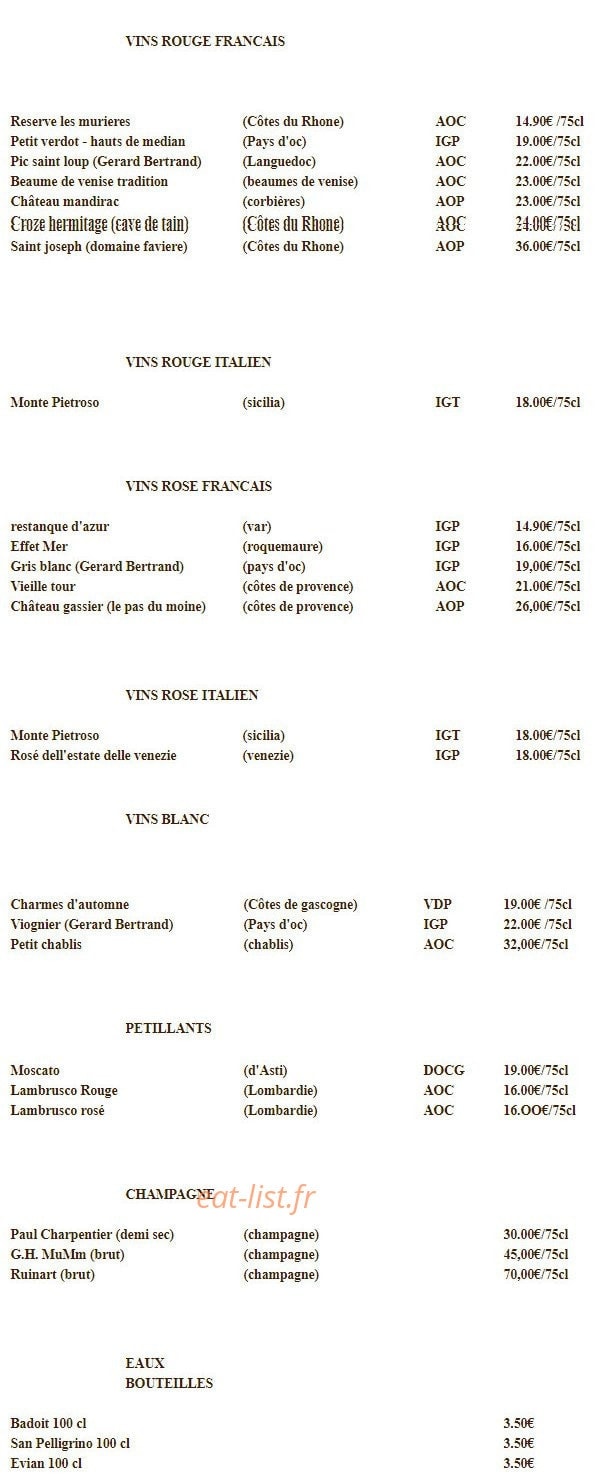 VINS ROUGE FRANCAIS

Reserve les murieres (Côtes du Rhone) AOC 14.90€ /75cl
Petit verdot - hauts de median (Pays d'oc) IGP 19.00€/75cl
Pic saint loup (Gerard Bertrand) (Languedoc) AOC 22.00€/75cl
Beaume de venise tradition (beaumes de venise) AOC 23.00€/75cl
Château mandirac (corbières) AOP 23.00€/75cl
Croze hermitage (cave de tain) (Côtes du Rhone) AOC 24.00€/75cl
Saint joseph (domaine faviere) (Côtes du Rhone) AOP 36.00€/75cl

VINS ROUGE ITALIEN

Monte Pietroso (sicilia) IGT 18.00€/75cl

VINS ROSE FRANCAIS

restanque d'azur (var) IGP 14.90€/75cl
Effet Mer (roquemaure) IGP 16.00€/75cl
Gris blanc (Gerard Bertrand) (pays d'oc) IGP 19,00€/75cl
Vieille tour (côtes de provence) AOC 21.00€/75cl
Château gassier (le pas du moine) (côtes de provence) AOP 26,00€/75cl

VINS ROSE ITALIEN

Monte Pietroso (sicilia) IGT 18.00€/75cl
Rosé dell'estate delle venezie (venezie) IGP 18.00€/75cl

VINS BLANC

Charmes d'automne (Côtes de gascogne) VDP 19.00€ /75cl
Viognier (Gerard Bertrand) (Pays d'oc) IGP 22.00€ /75cl
Petit chablis (chablis) AOC 32,00€/75cl

PETILLANTS

Moscato (d'Asti) DOCG 19.00€/75cl
Lambrusco Rouge (Lombardie) AOC 16.00€/75cl
Lambrusco rosé (Lombardie) AOC 16.OO€/75cl

CHAMPAGNE

Paul Charpentier (demi sec) (champagne) 30.00€/75cl
G.H. MuMm (brut) (champagne) 45,00€/75cl
Ruinart (brut) (champagne) 70,00€/75cl

EAUX
BOUTEILLES

Badoit 100 cl 3.50€
San Pelligrino 100 cl 3.50€
Evian 100 cl 3.50€

eat-list.fr